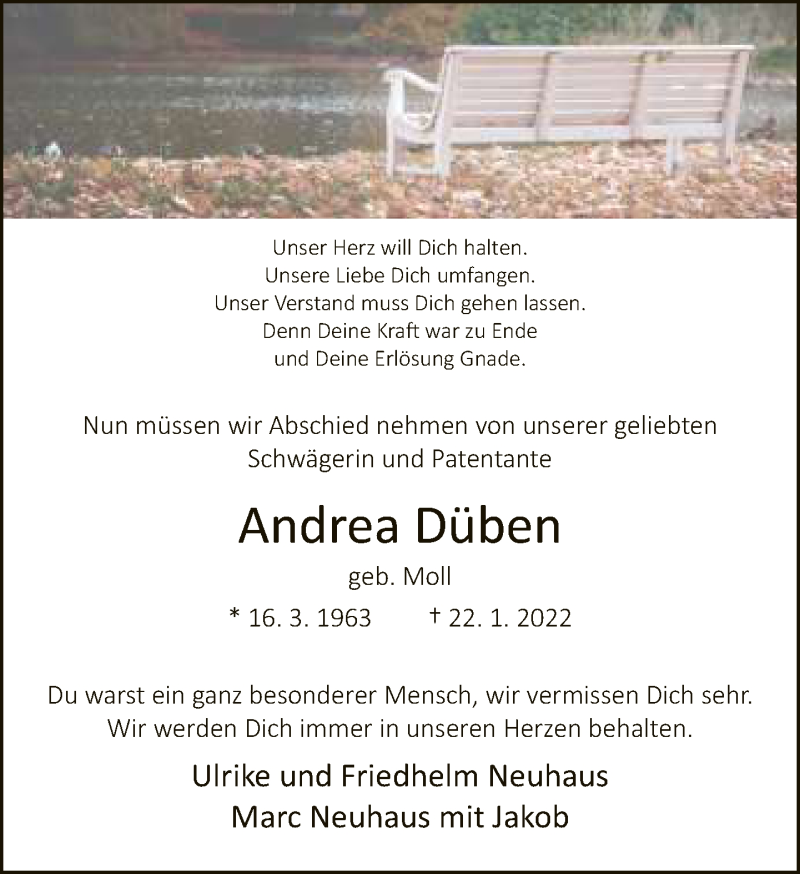 Unser Herz will Dich halten.
Unsere Liebe Dich umfangen.
Unser Verstand muss Dich gehen lassen.
Denn Deine Kraft war zu Ende
und Deine Erlösung Gnade.

Nun müssen wir Abschied nehmen von unserer geliebten Schwägerin und Patentante

Andrea Düben

geb. Moll

* 16. 3. 1963 † 22. 1. 2022

Du warst ein ganz besonderer Mensch, wir vermissen Dich sehr. Wir werden Dich immer in unseren Herzen behalten.

Ulrike und Friedhelm Neuhaus
Marc Neuhaus mit Jakob